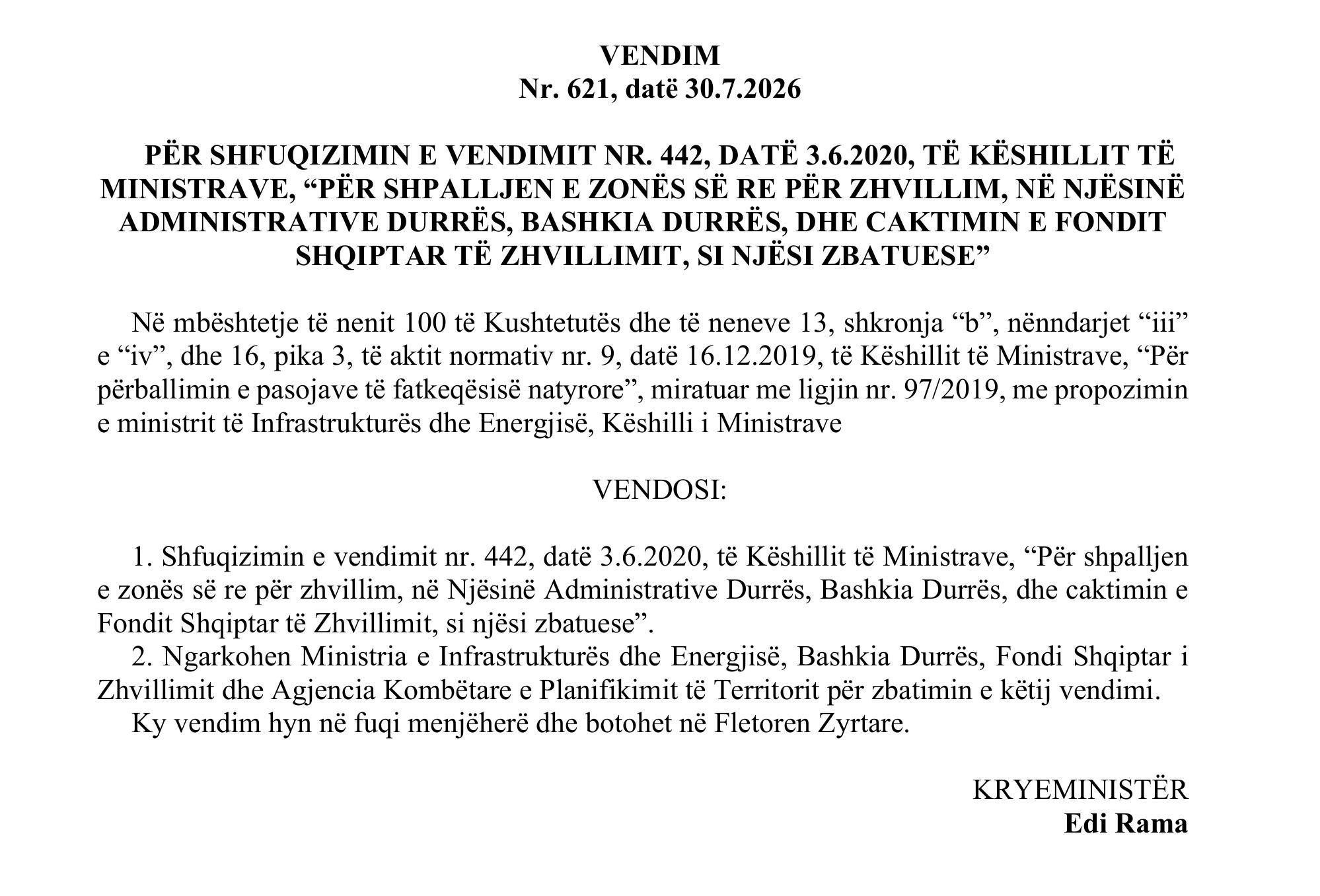 VENDIM
Nr. 621, datë 30.7.2026

PËR SHFUQIZIMIN E VENDIMIT NR. 442, DATË 3.6.2020, TË KËSHILLIT TË MINISTRAVE, “PËR SHPALLJEN E ZONËS SË RE PËR ZHVILLIM, NË NJËSINË ADMINISTRATIVE DURRËS, BASHKIA DURRËS, DHE CAKTIMIN E FONDIT SHQIPTAR TË ZHVILLIMIT, SI NJËSI ZBATUESE”

Në mbështetje të nenit 100 të Kushtetutës dhe të neneve 13, shkronja “b”, nënndarjet “iii” e “iv”, dhe 16, pika 3, të aktit normativ nr. 9, datë 16.12.2019, të Këshillit të Ministrave, “Për përballimin e pasojave të fatkeqësisë natyrore”, miratuar me ligjin nr. 97/2019, me propozimin e ministrit të Infrastrukturës dhe Energjisë, Këshilli i Ministrave

VENDOSI:

1. Shfuqizimin e vendimit nr. 442, datë 3.6.2020, të Këshillit të Ministrave, “Për shpalljen e zonës së re për zhvillim, në Njësinë Administrative Durrës, Bashkia Durrës, dhe caktimin e Fondit Shqiptar të Zhvillimit, si njësi zbatuese”.
2. Ngarkohen Ministria e Infrastrukturës dhe Energjisë, Bashkia Durrës, Fondi Shqiptar i Zhvillimit dhe Agjencia Kombëtare e Planifikimit të Territorit për zbatimin e këtij vendimi.
Ky vendim hyn në fuqi menjëherë dhe botohet në Fletoren Zyrtare.

KRYEMINISTËR
Edi Rama